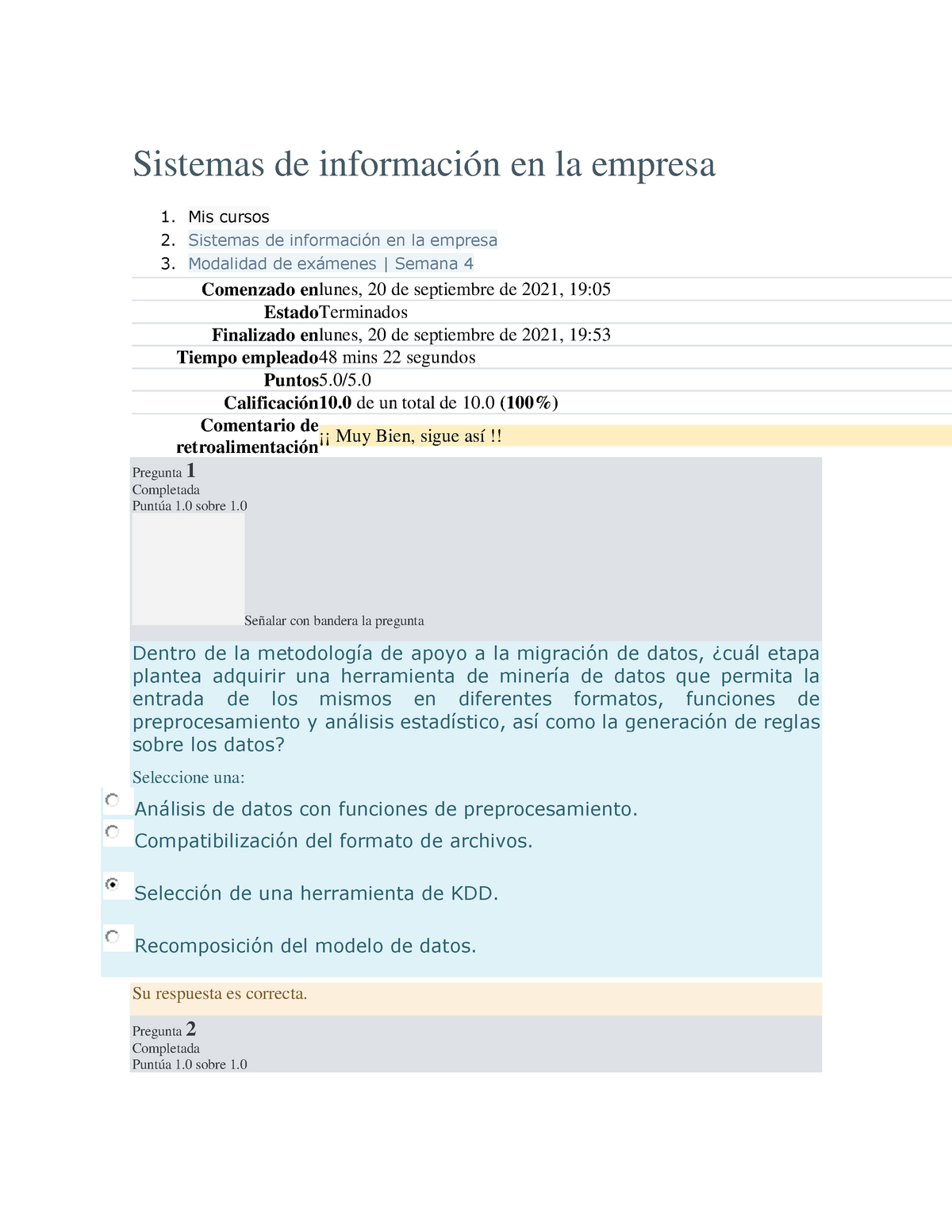 Sistemas de información en la empresa

1. Mis cursos
2. Sistemas de información en la empresa
3. Modalidad de exámenes | Semana 4

| | |
|---|---|
| Comenzado en | lunes, 20 de septiembre de 2021, 19:05 |
| Estado | Terminados |
| Finalizado en | lunes, 20 de septiembre de 2021, 19:53 |
| Tiempo empleado | 48 mins 22 segundos |
| Puntos | 5.0/5.0 |
| Calificación | 10.0 de un total de 10.0 (100%) |
| Comentario de retroalimentación | ¡¡ Muy Bien, sigue así !! |

Pregunta 1
Completada
Puntúa 1.0 sobre 1.0
Señalar con bandera la pregunta

Dentro de la metodología de apoyo a la migración de datos, ¿cuál etapa plantea adquirir una herramienta de minería de datos que permita la entrada de los mismos en diferentes formatos, funciones de preprocesamiento y análisis estadístico, así como la generación de reglas sobre los datos?

Seleccione una:
Análisis de datos con funciones de preprocesamiento.
Compatibilización del formato de archivos.
Selección de una herramienta de KDD.
Recomposición del modelo de datos.

Su respuesta es correcta.

Pregunta 2
Completada
Puntúa 1.0 sobre 1.0